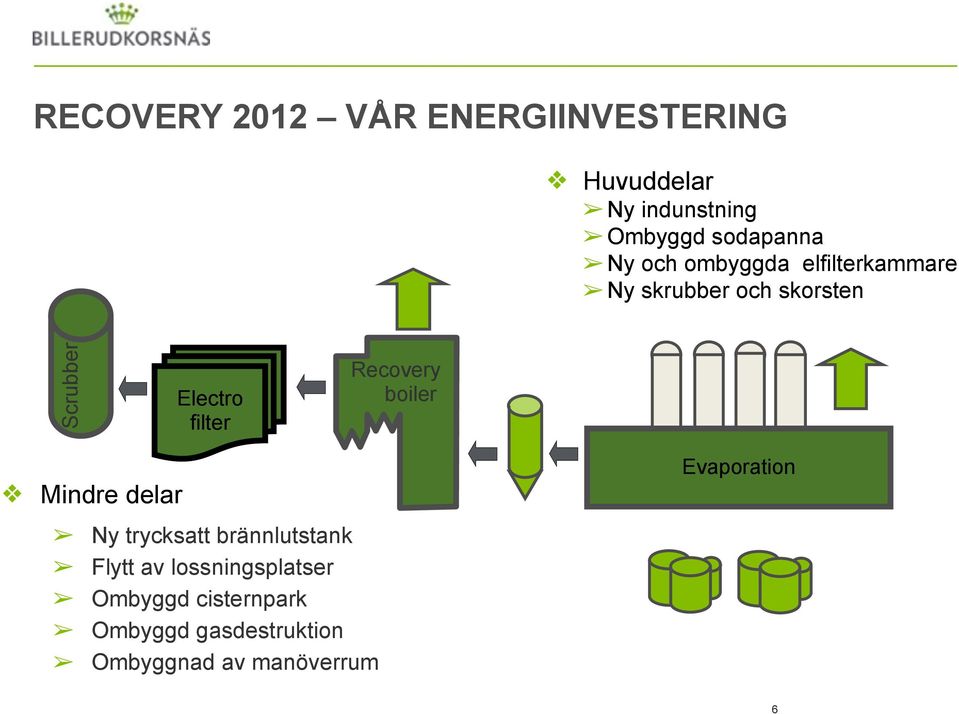 BILLERUDKORSNÄS

RECOVERY 2012 – VÅR ENERGIINVESTERING

❖ Huvuddelar
➢ Ny indunstning
➢ Ombyggd sodapanna
➢ Ny och ombyggda elfilterkammare
➢ Ny skrubber och skorsten

Scrubber

Electro filter

Recovery boiler

Evaporation

❖ Mindre delar
➢ Ny trycksatt brännlutstank
➢ Flytt av lossningsplatser
➢ Ombyggd cisternpark
➢ Ombyggd gasdestruktion
➢ Ombyggnad av manöverrum

6